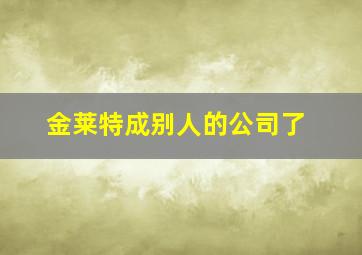 金莱特成别人的公司了